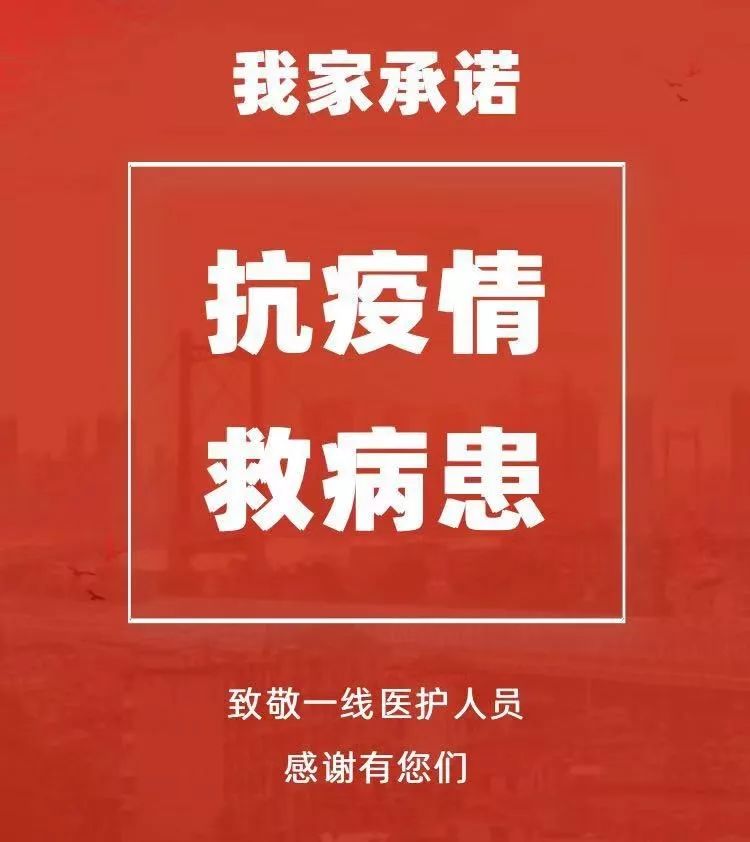 我家承诺

抗疫情
救病患

致敬一线医护人员
感谢有您们